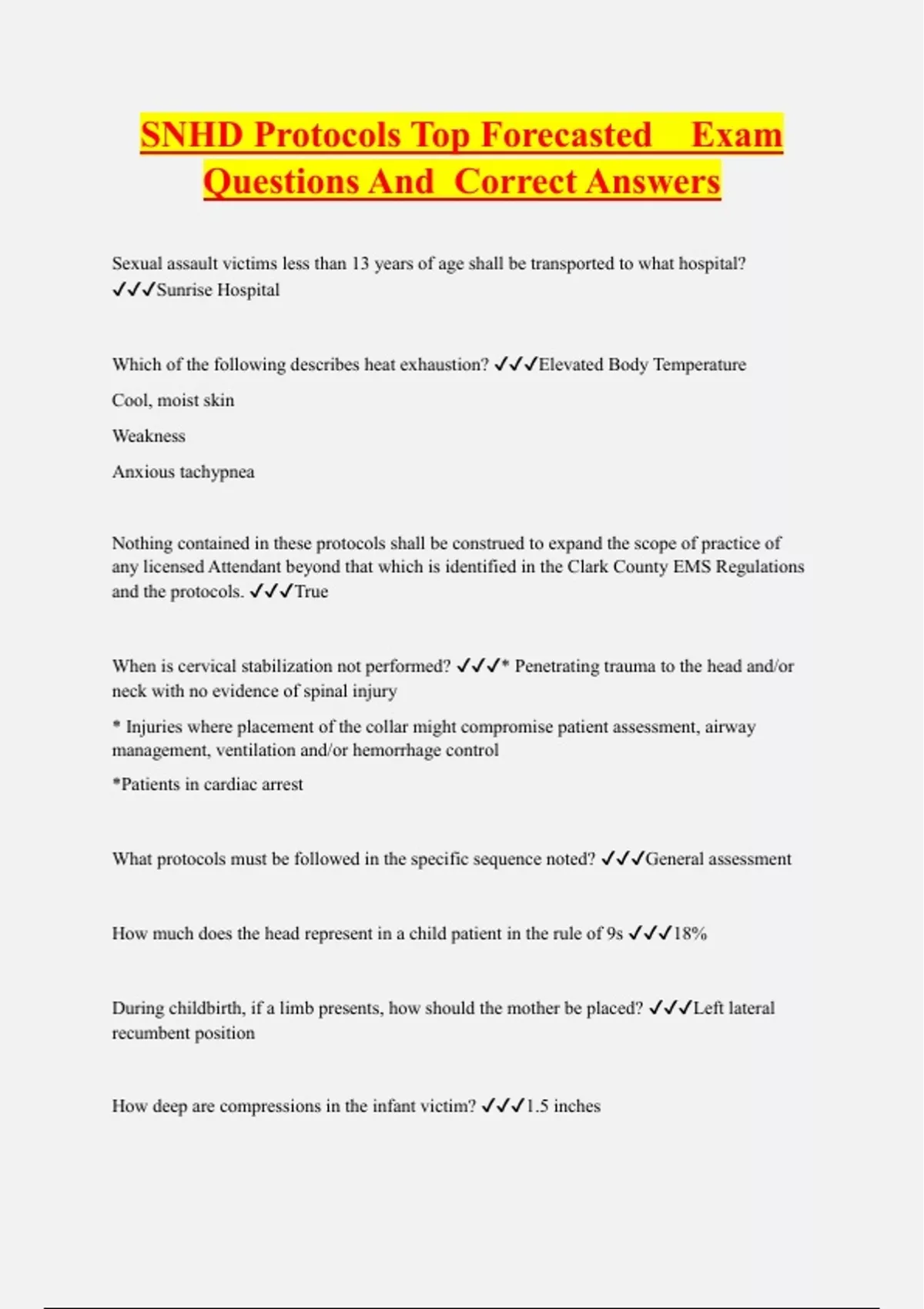 SNHD Protocols Top Forecasted Exam Questions And Correct Answers

Sexual assault victims less than 13 years of age shall be transported to what hospital? ✓✓✓Sunrise Hospital

Which of the following describes heat exhaustion? ✓✓✓Elevated Body Temperature

Cool, moist skin

Weakness

Anxious tachypnea

Nothing contained in these protocols shall be construed to expand the scope of practice of any licensed Attendant beyond that which is identified in the Clark County EMS Regulations and the protocols. ✓✓✓True

When is cervical stabilization not performed? ✓✓✓* Penetrating trauma to the head and/or neck with no evidence of spinal injury

* Injuries where placement of the collar might compromise patient assessment, airway management, ventilation and/or hemorrhage control

*Patients in cardiac arrest

What protocols must be followed in the specific sequence noted? ✓✓✓General assessment

How much does the head represent in a child patient in the rule of 9s ✓✓✓18%

During childbirth, if a limb presents, how should the mother be placed? ✓✓✓Left lateral recumbent position

How deep are compressions in the infant victim? ✓✓✓1.5 inches